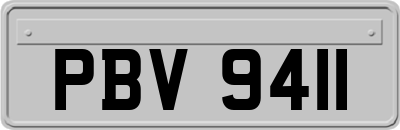 PBV 9411